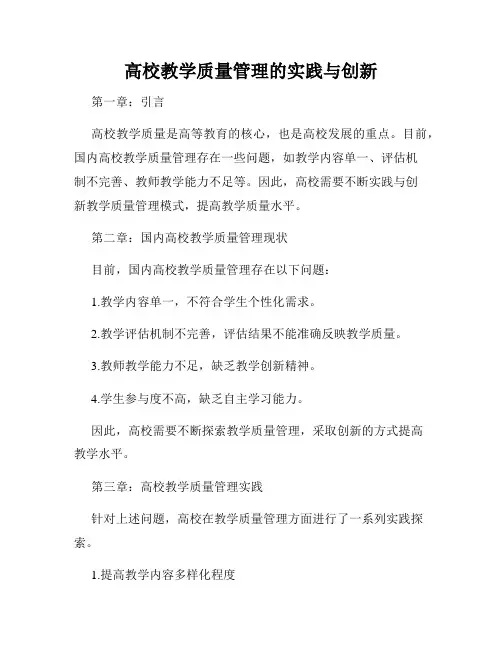 高校教学质量管理的实践与创新

第一章：引言

高校教学质量是高等教育的核心，也是高校发展的重点。目前，国内高校教学质量管理存在一些问题，如教学内容单一、评估机制不完善、教师教学能力不足等。因此，高校需要不断实践与创新教学质量管理模式，提高教学质量水平。

第二章：国内高校教学质量管理现状

目前，国内高校教学质量管理存在以下问题：

1.教学内容单一，不符合学生个性化需求。

2.教学评估机制不完善，评估结果不能准确反映教学质量。

3.教师教学能力不足，缺乏教学创新精神。

4.学生参与度不高，缺乏自主学习能力。

因此，高校需要不断探索教学质量管理，采取创新的方式提高教学水平。

第三章：高校教学质量管理实践

针对上述问题，高校在教学质量管理方面进行了一系列实践探索。

1.提高教学内容多样化程度